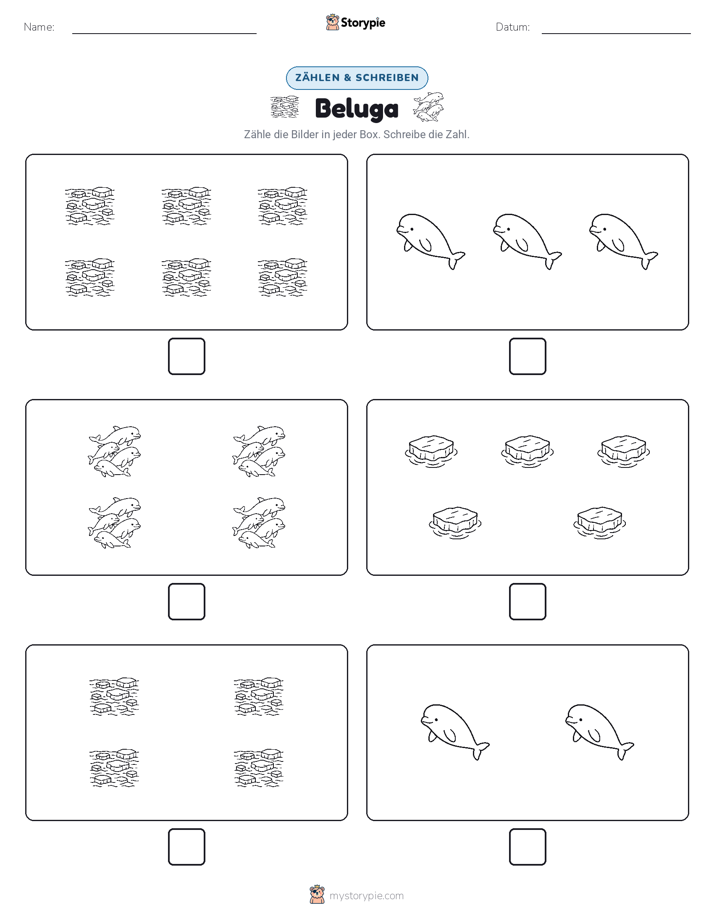 Name:

Storypie

Datum:

ZÄHLEN & SCHREIBEN

Beluga

Zähle die Bilder in jeder Box. Schreibe die Zahl.

mystorypie.com